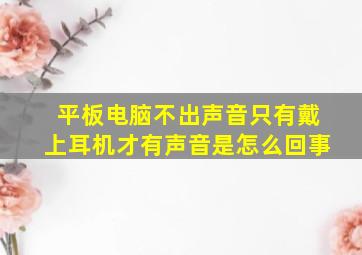 平板电脑不出声音只有戴上耳机才有声音是怎么回事